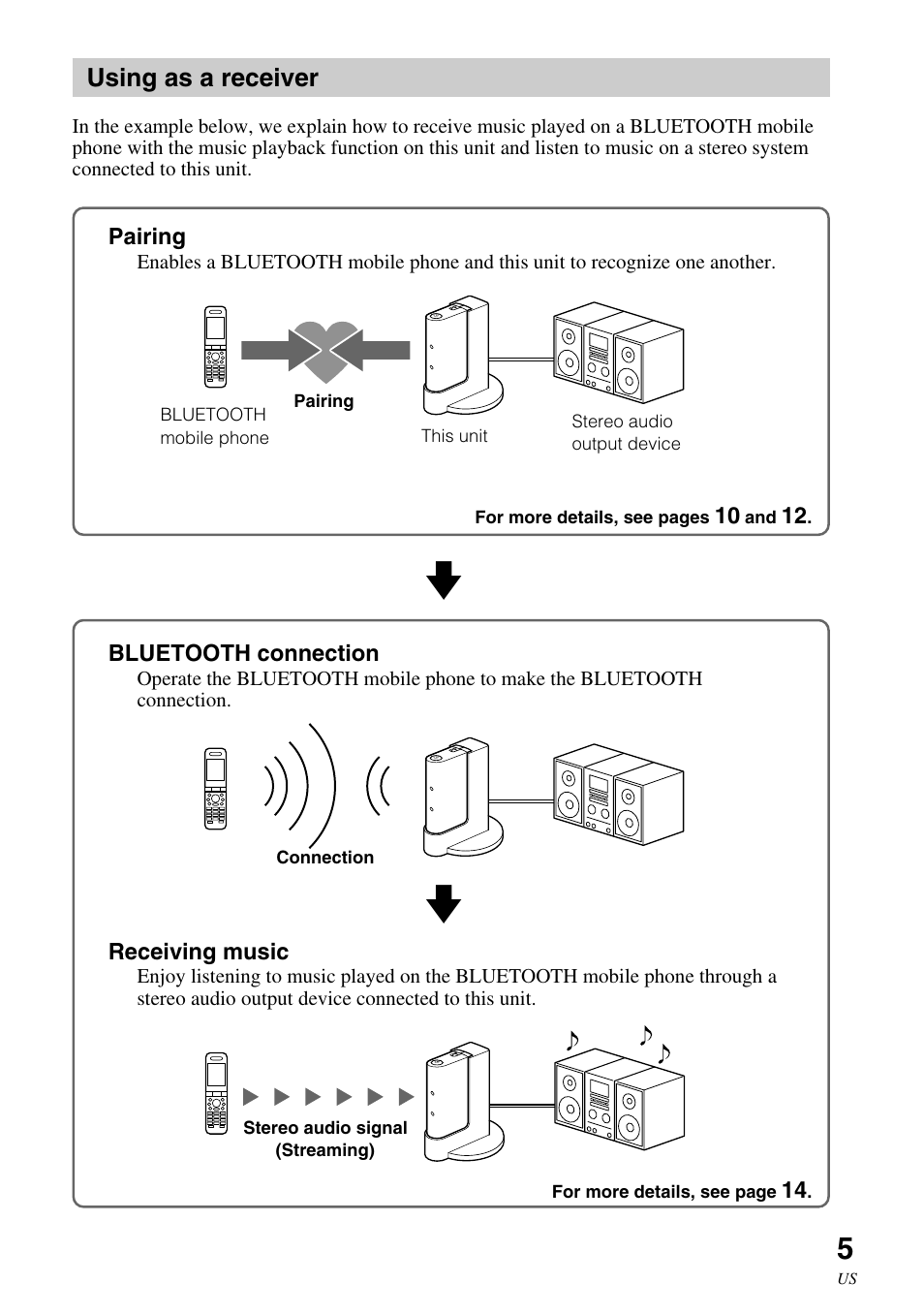 Using as a receiver

In the example below, we explain how to receive music played on a BLUETOOTH mobile phone with the music playback function on this unit and listen to music on a stereo system connected to this unit.

Pairing
Enables a BLUETOOTH mobile phone and this unit to recognize one another.

BLUETOOTH mobile phone
Pairing
This unit
Stereo audio output device

For more details, see pages 10 and 12.

BLUETOOTH connection
Operate the BLUETOOTH mobile phone to make the BLUETOOTH connection.

Connection

Receiving music
Enjoy listening to music played on the BLUETOOTH mobile phone through a stereo audio output device connected to this unit.

Stereo audio signal (Streaming)

For more details, see page 14.

5
US